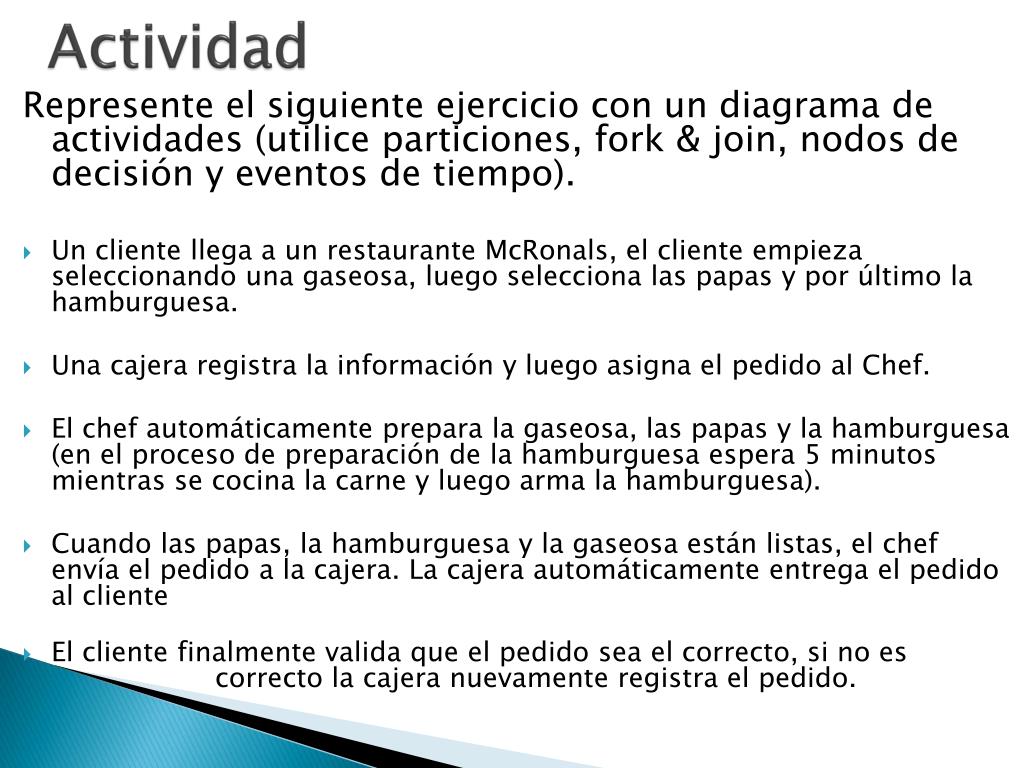 Actividad

Represente el siguiente ejercicio con un diagrama de actividades (utilice particiones, fork & join, nodos de decisión y eventos de tiempo).

Un cliente llega a un restaurante McRonals, el cliente empieza seleccionando una gaseosa, luego selecciona las papas y por último la hamburguesa.

Una cajera registra la información y luego asigna el pedido al Chef.

El chef automáticamente prepara la gaseosa, las papas y la hamburguesa (en el proceso de preparación de la hamburguesa espera 5 minutos mientras se cocina la carne y luego arma la hamburguesa).

Cuando las papas, la hamburguesa y la gaseosa están listas, el chef envía el pedido a la cajera. La cajera automáticamente entrega el pedido al cliente

El cliente finalmente valida que el pedido sea el correcto, si no es correcto la cajera nuevamente registra el pedido.